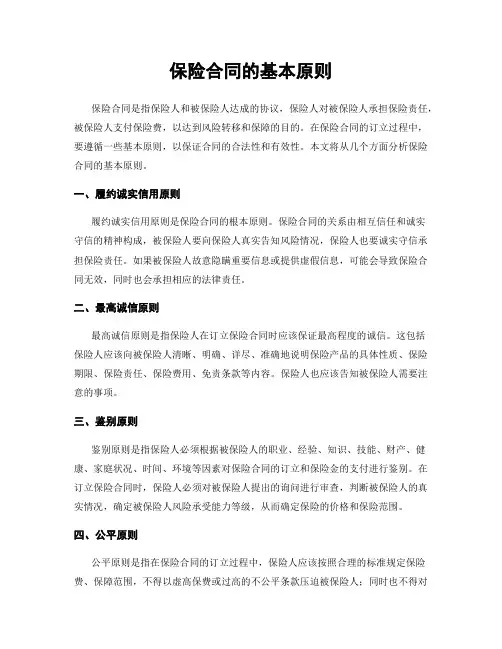 保险合同的基本原则

保险合同是指保险人和被保险人达成的协议，保险人对被保险人承担保险责任，被保险人支付保险费，以达到风险转移和保障的目的。在保险合同的订立过程中，要遵循一些基本原则，以保证合同的合法性和有效性。本文将从几个方面分析保险合同的基本原则。

一、履约诚实信用原则

履约诚实信用原则是保险合同的根本原则。保险合同的关系由相互信任和诚实守信的精神构成，被保险人要向保险人真实告知风险情况，保险人也要诚实守信承担保险责任。如果被保险人故意隐瞒重要信息或提供虚假信息，可能会导致保险合同无效，同时也会承担相应的法律责任。

二、最高诚信原则

最高诚信原则是指保险人在订立保险合同时应该保证最高程度的诚信。这包括保险人应该向被保险人清晰、明确、详尽、准确地说明保险产品的具体性质、保险期限、保险责任、保险费用、免责条款等内容。保险人也应该告知被保险人需要注意的事项。

三、鉴别原则

鉴别原则是指保险人必须根据被保险人的职业、经验、知识、技能、财产、健康、家庭状况、时间、环境等因素对保险合同的订立和保险金的支付进行鉴别。在订立保险合同时，保险人必须对被保险人提出的询问进行审查，判断被保险人的真实情况，确定被保险人风险承受能力等级，从而确定保险的价格和保险范围。

四、公平原则

公平原则是指在保险合同的订立过程中，保险人应该按照合理的标准规定保险费、保障范围，不得以虚高保费或过高的不公平条款压迫被保险人；同时也不得对